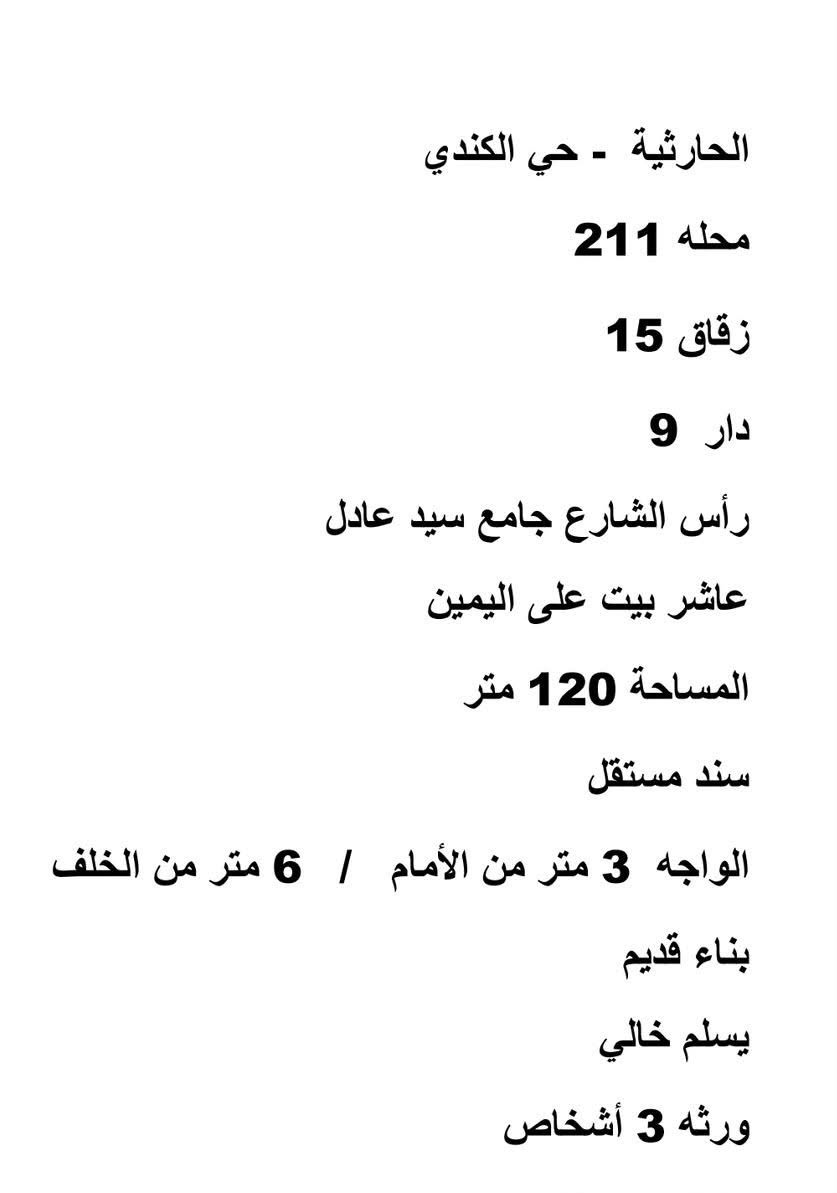 الحارثية - حي الكندي

محله 211

زقاق 15

دار 9

رأس الشارع جامع سيد عادل

عاشر بيت على اليمين

المساحة 120 متر

سند مستقل

الواجه 3 متر من الأمام / 6 متر من الخلف

بناء قديم

يسلم خالي

ورثه 3 أشخاص